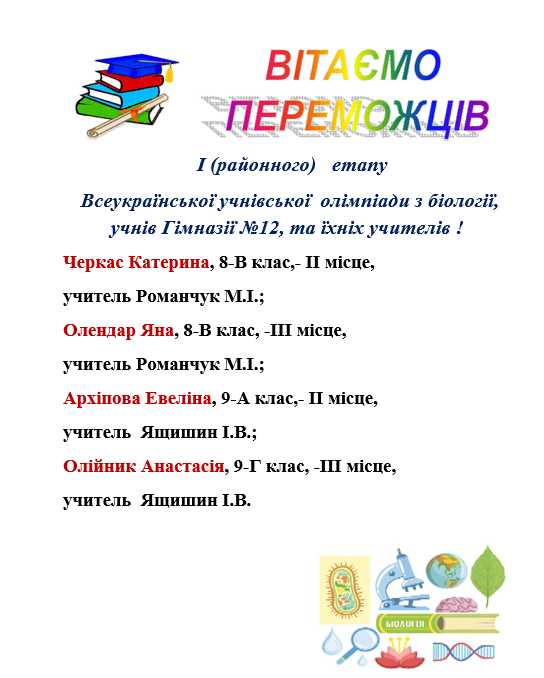 ВІТАЄМО ПЕРЕМОЖЦІВ

І (районного) етапу

Всеукраїнської учнівської олімпіади з біології, учнів Гімназії №12, та їхніх учителів !

Черкас Катерина, 8-В клас,- ІІ місце,

учитель Романчук М.І.;

Олендар Яна, 8-В клас, -ІІІ місце,

учитель Романчук М.І.;

Архіпова Евеліна, 9-А клас,- ІІ місце,

учитель Ящишин І.В.;

Олійник Анастасія, 9-Г клас, -ІІІ місце,

учитель Ящишин І.В.

БІОЛОГІЯ